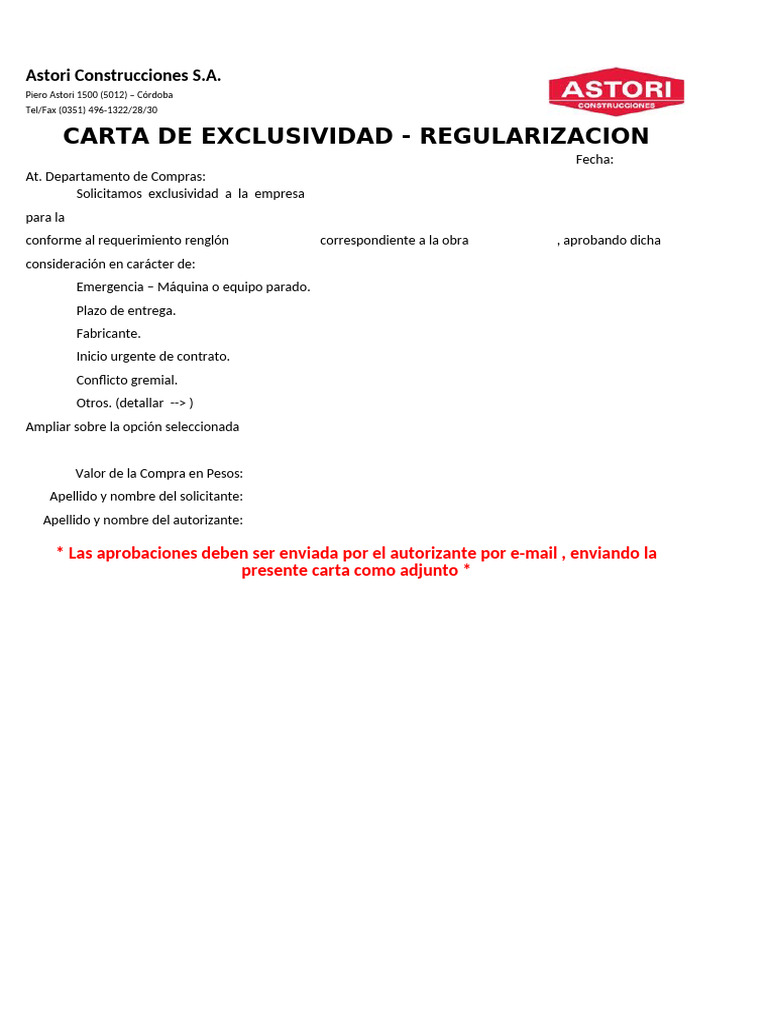 Astori Construcciones S.A.
Piero Astori 1500 (5012) – Córdoba
Tel/Fax (0351) 496-1322/28/30

ASTORI
CONSTRUCCIONES

CARTA DE EXCLUSIVIDAD - REGULARIZACION

Fecha:

At. Departamento de Compras:

Solicitamos exclusividad a la empresa

para la

conforme al requerimiento renglón correspondiente a la obra , aprobando dicha

consideración en carácter de:

Emergencia – Máquina o equipo parado.

Plazo de entrega.

Fabricante.

Inicio urgente de contrato.

Conflicto gremial.

Otros. (detallar --> )

Ampliar sobre la opción seleccionada

Valor de la Compra en Pesos:

Apellido y nombre del solicitante:

Apellido y nombre del autorizante:

* Las aprobaciones deben ser enviada por el autorizante por e-mail , enviando la presente carta como adjunto *